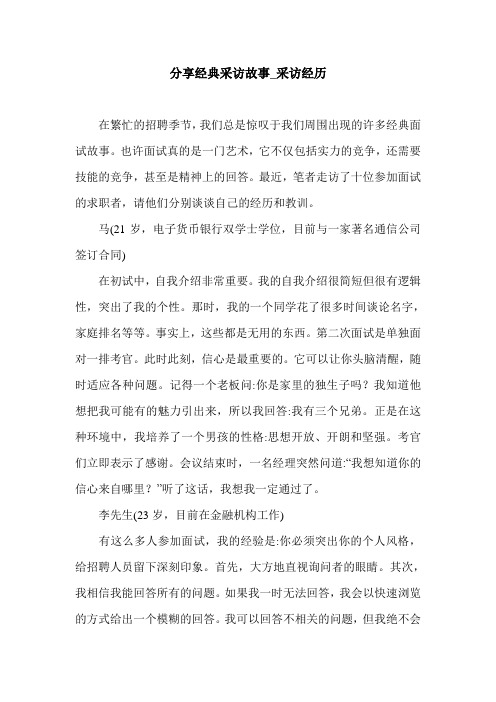 分享经典采访故事_采访经历

在繁忙的招聘季节，我们总是惊叹于我们周围出现的许多经典面试故事。也许面试真的是一门艺术，它不仅包括实力的竞争，还需要技能的竞争，甚至是精神上的回答。最近，笔者走访了十位参加面试的求职者，请他们分别谈谈自己的经历和教训。

马(21 岁，电子货币银行双学士学位，目前与一家著名通信公司签订合同)

在初试中，自我介绍非常重要。我的自我介绍很简短但很有逻辑性，突出了我的个性。那时，我的一个同学花了很多时间谈论名字，家庭排名等等。事实上，这些都是无用的东西。第二次面试是单独面对一排考官。此时此刻，信心是最重要的。它可以让你头脑清醒，随时适应各种问题。记得一个老板问:你是家里的独生子吗？我知道他想把我可能有的魅力引出来，所以我回答:我有三个兄弟。正是在这种环境中，我培养了一个男孩的性格:思想开放、开朗和坚强。考官们立即表示了感谢。会议结束时，一名经理突然问道:“我想知道你的信心来自哪里？”听了这话，我想我一定通过了。

李先生(23 岁，目前在金融机构工作)

有这么多人参加面试，我的经验是:你必须突出你的个人风格，给招聘人员留下深刻印象。首先，大方地直视询问者的眼睛。其次，我相信我能回答所有的问题。如果我一时无法回答，我会以快速浏览的方式给出一个模糊的回答。我可以回答不相关的问题，但我绝不会